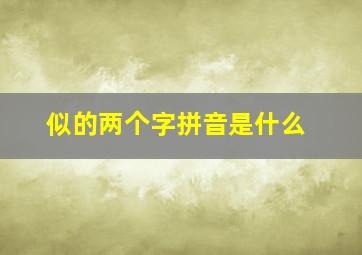 似的两个字拼音是什么